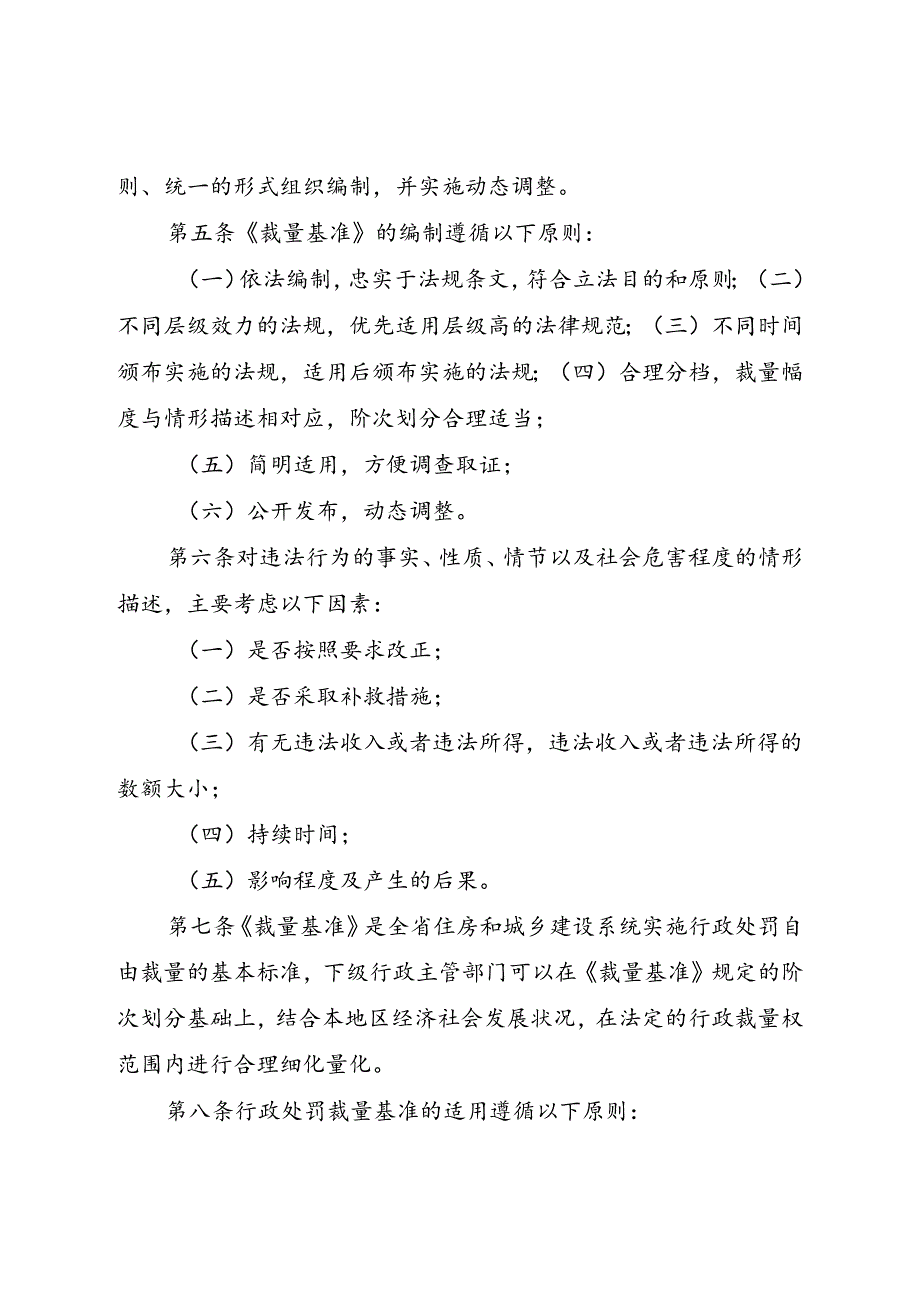 则、统一的形式组织编制，并实施动态调整。

第五条《裁量基准》的编制遵循以下原则：

（一）依法编制，忠实于法规条文，符合立法目的和原则；（二）不同层级效力的法规，优先适用层级高的法律规范；（三）不同时间颁布实施的法规，适用后颁布实施的法规；（四）合理分档，裁量幅度与情形描述相对应，阶次划分合理适当；

（五）简明适用，方便调查取证；

（六）公开发布，动态调整。

第六条对违法行为的事实、性质、情节以及社会危害程度的情形描述，主要考虑以下因素：

（一）是否按照要求改正；

（二）是否采取补救措施；

（三）有无违法收入或者违法所得，违法收入或者违法所得的数额大小；

（四）持续时间；

（五）影响程度及产生的后果。

第七条《裁量基准》是全省住房和城乡建设系统实施行政处罚自由裁量的基本标准，下级行政主管部门可以在《裁量基准》规定的阶次划分基础上，结合本地区经济社会发展状况，在法定的行政裁量权范围内进行合理细化量化。

第八条行政处罚裁量基准的适用遵循以下原则：